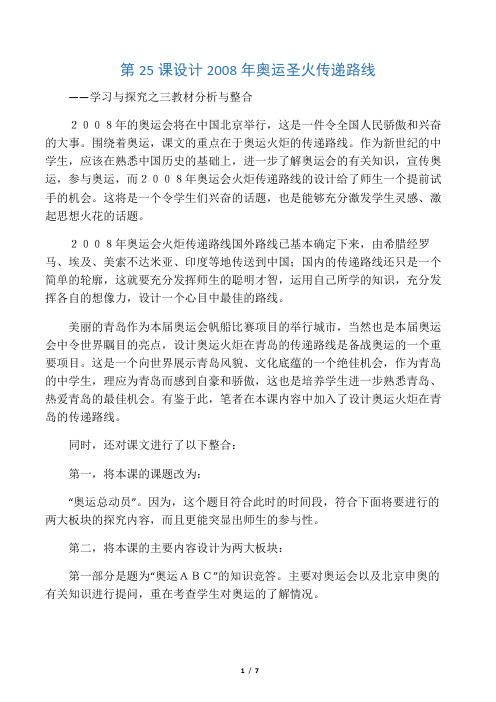 第 25 课设计 2008 年奥运圣火传递路线

——学习与探究之三教材分析与整合

２００８年的奥运会将在中国北京举行，这是一件令全国人民骄傲和兴奋的大事。围绕着奥运，课文的重点在于奥运火炬的传递路线。作为新世纪的中学生，应该在熟悉中国历史的基础上，进一步了解奥运会的有关知识，宣传奥运，参与奥运，而２００８年奥运会火炬传递路线的设计给了师生一个提前试手的机会。这将是一个令学生们兴奋的话题，也是能够充分激发学生灵感、激起思想火花的话题。

２００８年奥运会火炬传递路线国外路线已基本确定下来，由希腊经罗马、埃及、美索不达米亚、印度等地传送到中国；国内的传递路线还只是一个简单的轮廓，这就要充分发挥师生的聪明才智，运用自己所学的知识，充分发挥各自的想像力，设计一个心目中最佳的路线。

美丽的青岛作为本届奥运会帆船比赛项目的举行城市，当然也是本届奥运会中令世界瞩目的亮点，设计奥运火炬在青岛的传递路线是备战奥运的一个重要项目。这是一个向世界展示青岛风貌、文化底蕴的一个绝佳机会，作为青岛的中学生，理应为青岛而感到自豪和骄傲，这也是培养学生进一步熟悉青岛、热爱青岛的最佳机会。有鉴于此，笔者在本课内容中加入了设计奥运火炬在青岛的传递路线。

同时，还对课文进行了以下整合：

第一，将本课的课题改为：

“奥运总动员”。因为，这个题目符合此时的时间段，符合下面将要进行的两大板块的探究内容，而且更能突显出师生的参与性。

第二，将本课的主要内容设计为两大板块：

第一部分是题为“奥运ＡＢＣ”的知识竞答。主要对奥运会以及北京申奥的有关知识进行提问，重在考查学生对奥运的了解情况。

1 / 7